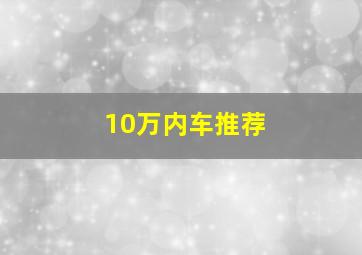 10万内车推荐